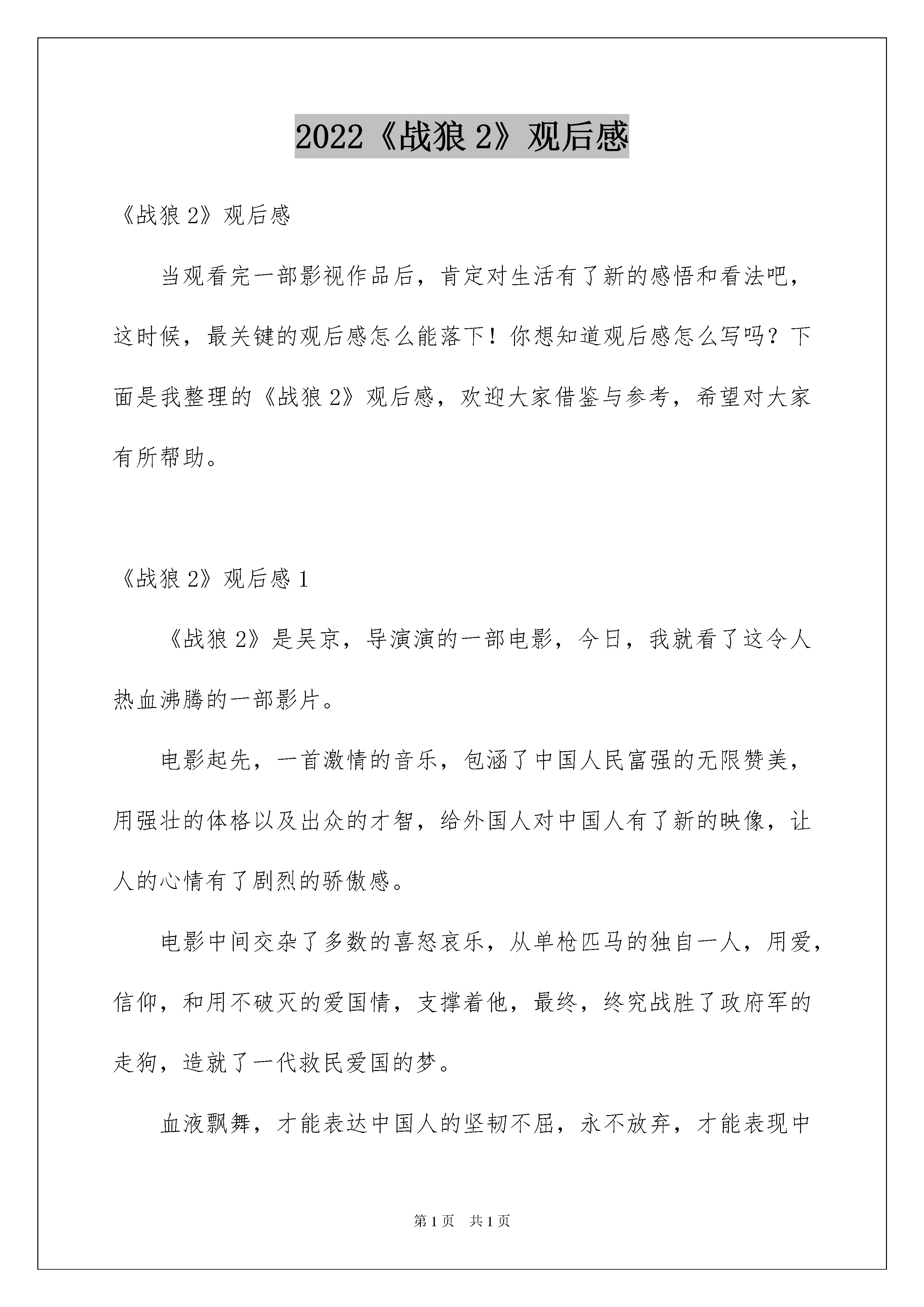 2022《战狼 2》观后感

《战狼 2》观后感

当观看完一部影视作品后，肯定对生活有了新的感悟和看法吧，这时候，最关键的观后感怎么能落下！你想知道观后感怎么写吗？下面是我整理的《战狼 2》观后感，欢迎大家借鉴与参考，希望对大家有所帮助。

《战狼 2》观后感 1

《战狼 2》是吴京，导演演的一部电影，今日，我就看了这令人热血沸腾的一部影片。

电影起先，一首激情的音乐，包涵了中国人民富强的无限赞美，用强壮的体格以及出众的才智，给外国人对中国人有了新的映像，让人的心情有了剧烈的骄傲感。

电影中间交杂了多数的喜怒哀乐，从单枪匹马的独自一人，用爱，信仰，和用不破灭的爱国情，支撑着他，最终，终究战胜了政府军的走狗，造就了一代救民爱国的梦。

血液飘舞，才能表达中国人的坚韧不屈，永不放弃，才能表现中

第 1 页　共 1 页